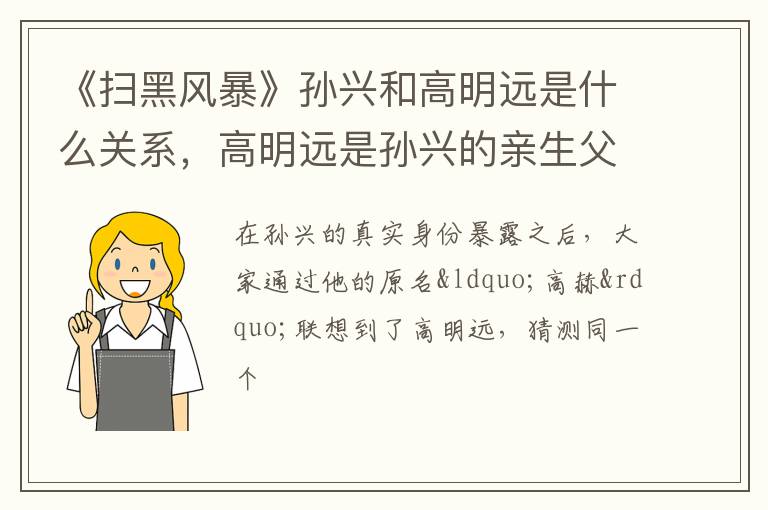 《扫黑风暴》孙兴和高明远是什么关系，高明远是孙兴的亲生父

在孙兴的真实身份暴露之后，大家通过他的原名&ldquo;高赫&rdquo;联想到了高明远，猜测同一个